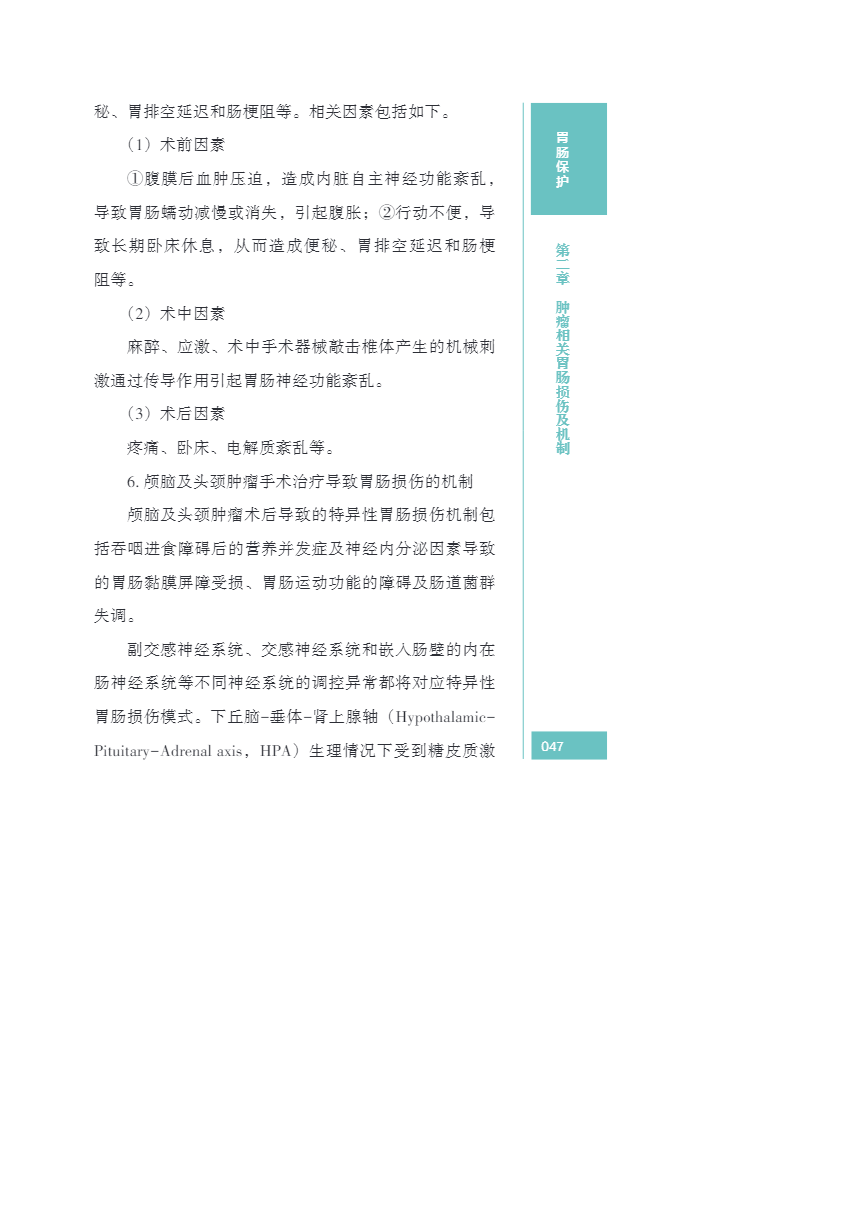 秘、胃排空延迟和肠梗阻等。相关因素包括如下。

（1）术前因素

①腹膜后血肿压迫，造成内脏自主神经功能紊乱，导致胃肠蠕动减慢或消失，引起腹胀；②行动不便，导致长期卧床休息，从而造成便秘、胃排空延迟和肠梗阻等。

（2）术中因素

麻醉、应激、术中手术器械敲击椎体产生的机械刺激通过传导作用引起胃肠神经功能紊乱。

（3）术后因素

疼痛、卧床、电解质紊乱等。

6. 颅脑及头颈肿瘤手术治疗导致胃肠损伤的机制

颅脑及头颈肿瘤术后导致的特异性胃肠损伤机制包括吞咽进食障碍后的营养并发症及神经内分泌因素导致的胃肠黏膜屏障受损、胃肠运动功能的障碍及肠道菌群失调。

副交感神经系统、交感神经系统和嵌入肠壁的内在肠神经系统等不同神经系统的调控异常都将对应特异性胃肠损伤模式。下丘脑-垂体-肾上腺轴（Hypothalamic-Pituitary-Adrenal axis，HPA）生理情况下受到糖皮质激

胃肠保护

第二章 肿瘤相关胃肠损伤及机制

047